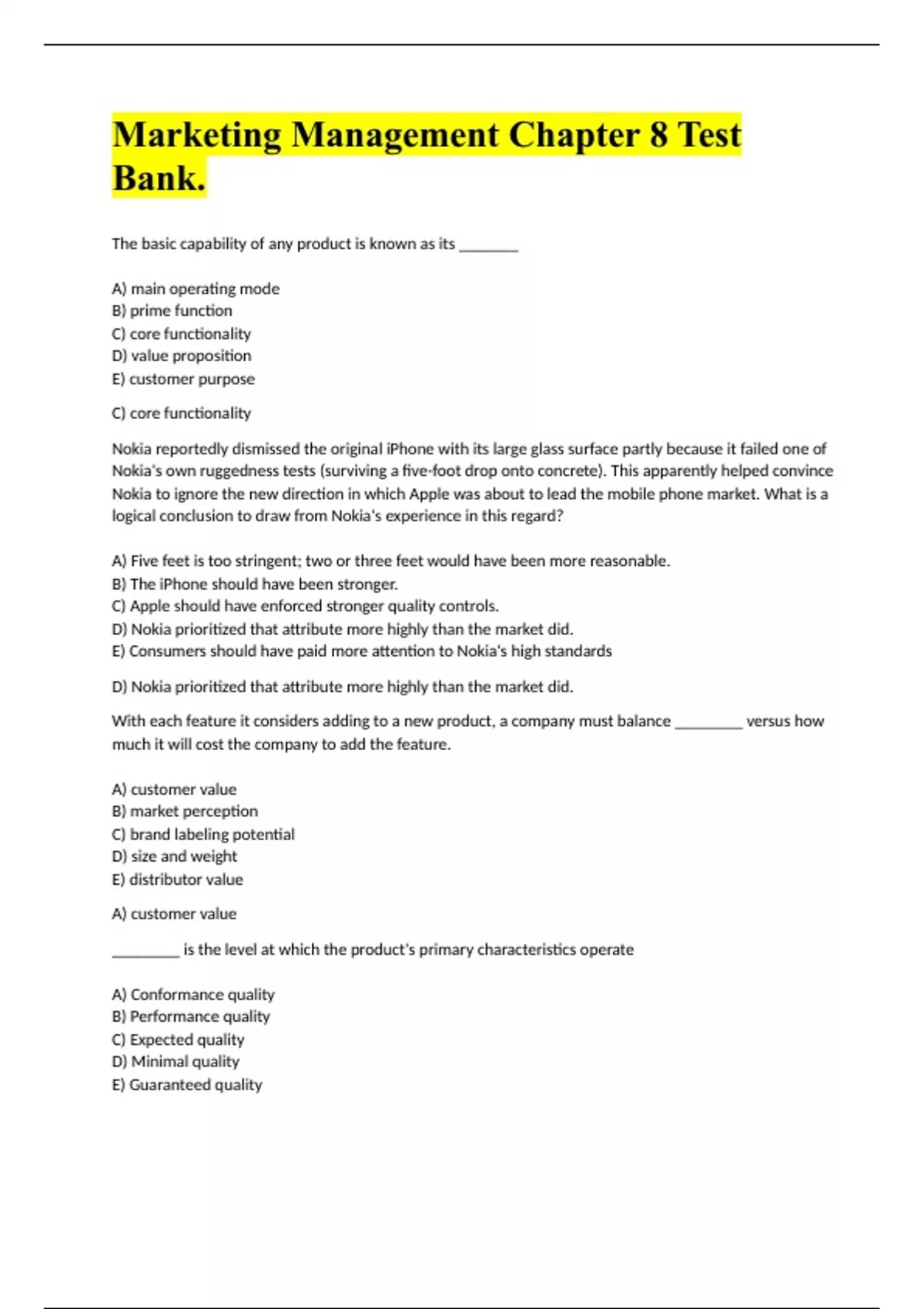 Marketing Management Chapter 8 Test Bank.

The basic capability of any product is known as its ________

A) main operating mode
B) prime function
C) core functionality
D) value proposition
E) customer purpose

C) core functionality

Nokia reportedly dismissed the original iPhone with its large glass surface partly because it failed one of Nokia's own ruggedness tests (surviving a five-foot drop onto concrete). This apparently helped convince Nokia to ignore the new direction in which Apple was about to lead the mobile phone market. What is a logical conclusion to draw from Nokia's experience in this regard?

A) Five feet is too stringent; two or three feet would have been more reasonable.
B) The iPhone should have been stronger.
C) Apple should have enforced stronger quality controls.
D) Nokia prioritized that attribute more highly than the market did.
E) Consumers should have paid more attention to Nokia's high standards

D) Nokia prioritized that attribute more highly than the market did.

With each feature it considers adding to a new product, a company must balance _________ versus how much it will cost the company to add the feature.

A) customer value
B) market perception
C) brand labeling potential
D) size and weight
E) distributor value

A) customer value

_________ is the level at which the product's primary characteristics operate

A) Conformance quality
B) Performance quality
C) Expected quality
D) Minimal quality
E) Guaranteed quality